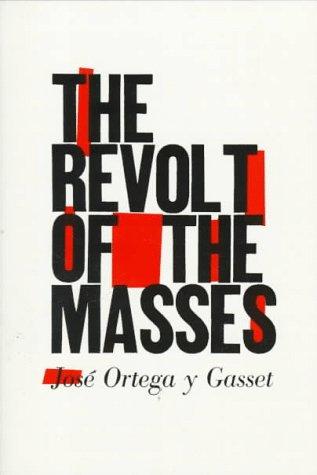 THE REVOLT OF THE MASSES

José Ortega y Gasset